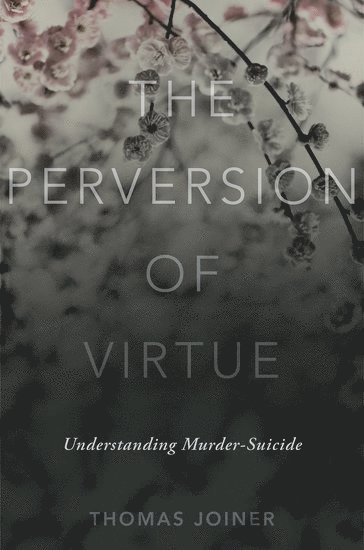 THE
PERVERSION
OF
VIRTUE

Understanding Murder-Suicide

THOMAS JOINER